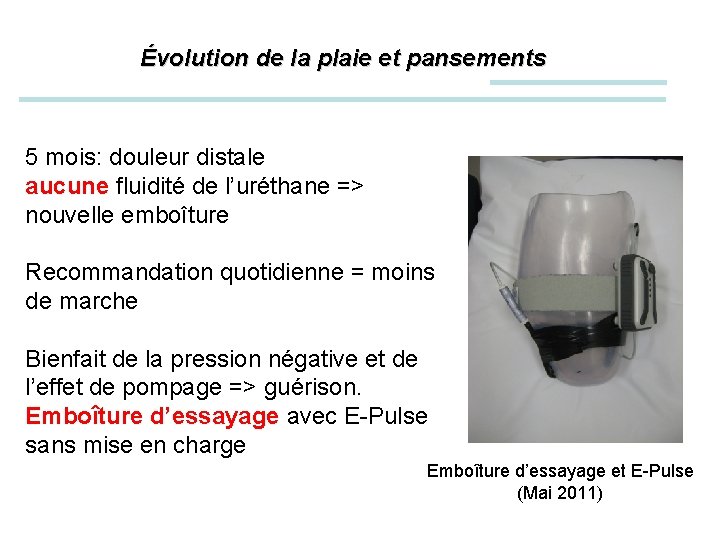 Évolution de la plaie et pansements

5 mois: douleur distale
aucune fluidité de l'uréthane =>
nouvelle emboîture

Recommandation quotidienne = moins de marche

Bienfait de la pression négative et de l'effet de pompage => guérison.
Emboîture d'essayage avec E-Pulse sans mise en charge

Emboîture d'essayage et E-Pulse
(Mai 2011)